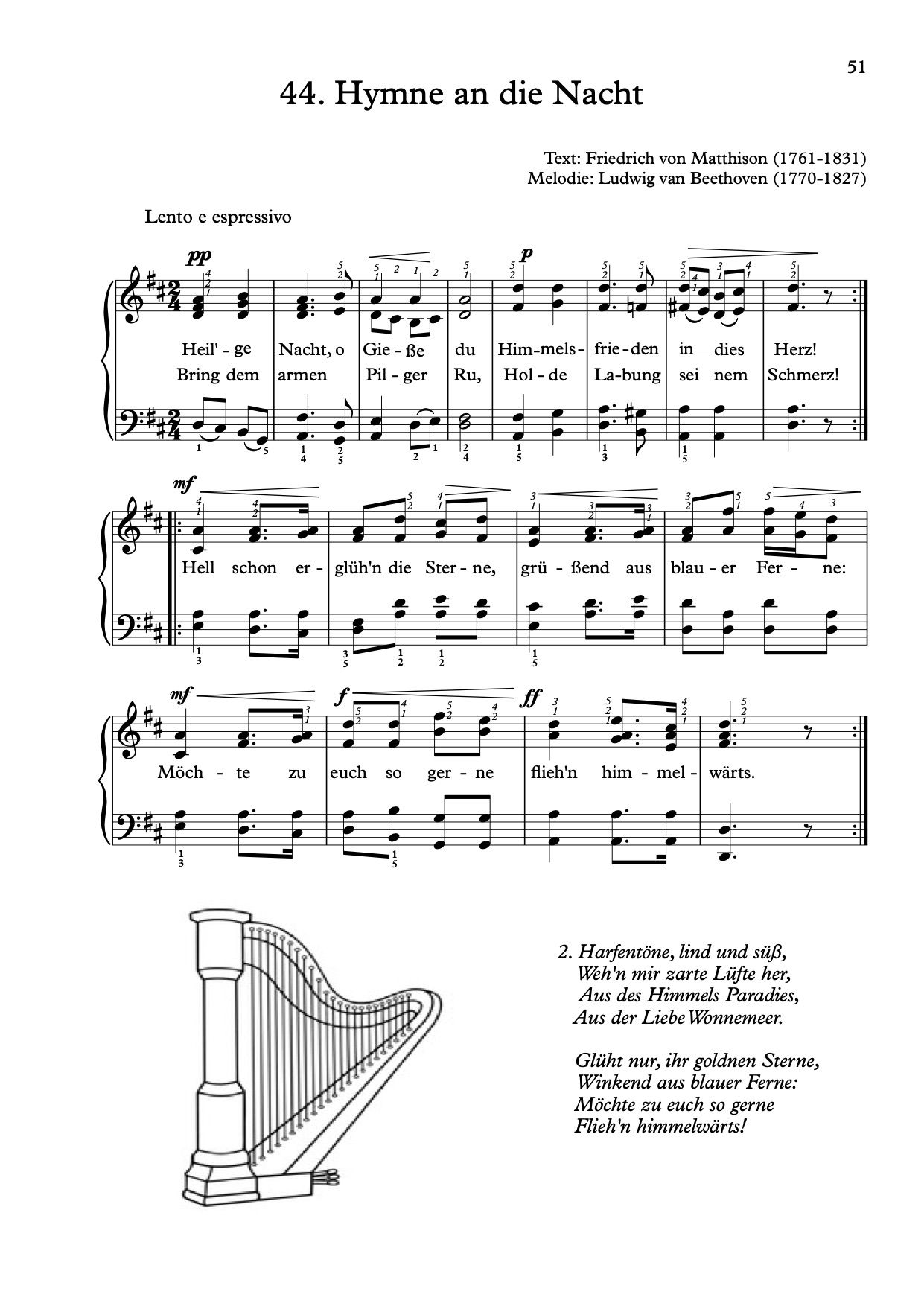 51

44. Hymne an die Nacht

Text: Friedrich von Matthison (1761-1831)
Melodie: Ludwig van Beethoven (1770-1827)

Lento e espressivo

pp p

Heil' - ge Nacht, o Gie - ße du Him-mels- frie-den in dies Herz!
Bring dem armen Pil - ger Ru, Hol - de La-bung sei nem Schmerz!

mf

Hell schon er - glüh'n die Ster - ne, grü - ßend aus blau - er Fer - ne:

mf f ff

Möch - te zu euch so ger - ne flieh'n him - mel - wärts.

2. Harfentöne, lind und süß,
Weh'n mir zarte Lüfte her,
Aus des Himmels Paradies,
Aus der Liebe Wonnemeer.

Glüht nur, ihr goldnen Sterne,
Winkend aus blauer Ferne:
Möchte zu euch so gerne
Flieh'n himmelwärts!